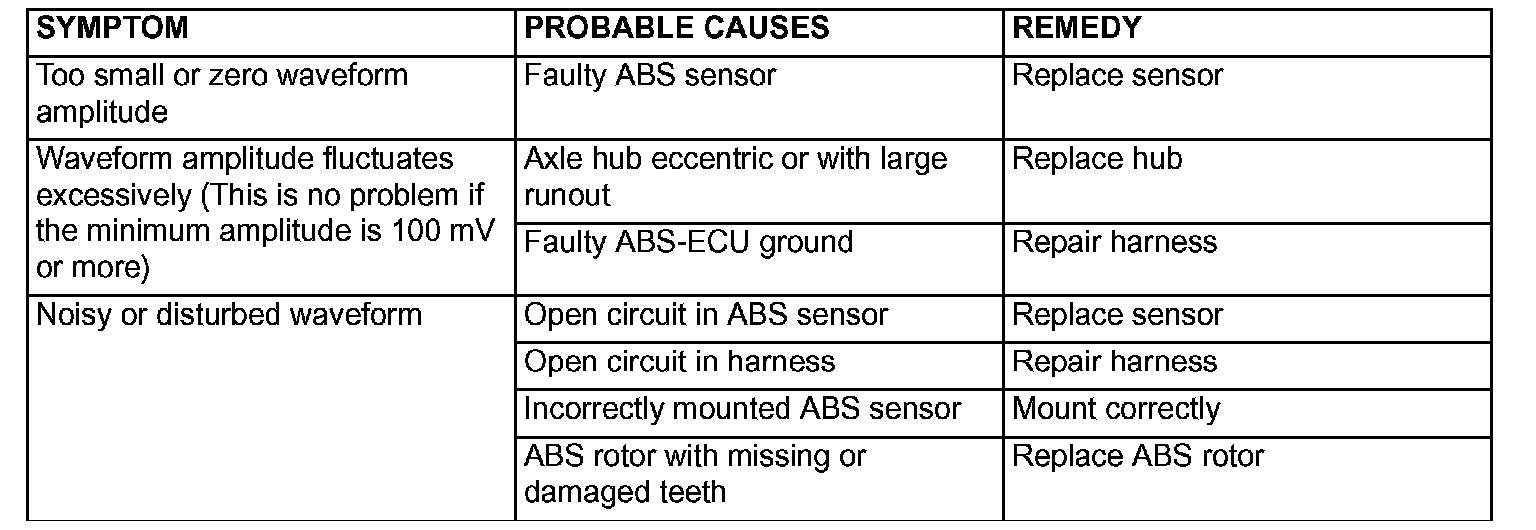 | SYMPTOM | PROBABLE CAUSES | REMEDY |
|---|---|---|
| Too small or zero waveform amplitude | Faulty ABS sensor | Replace sensor |
| Waveform amplitude fluctuates excessively (This is no problem if the minimum amplitude is 100 mV or more) | Axle hub eccentric or with large runout | Replace hub |
| | Faulty ABS-ECU ground | Repair harness |
| Noisy or disturbed waveform | Open circuit in ABS sensor | Replace sensor |
| | Open circuit in harness | Repair harness |
| | Incorrectly mounted ABS sensor | Mount correctly |
| | ABS rotor with missing or damaged teeth | Replace ABS rotor |